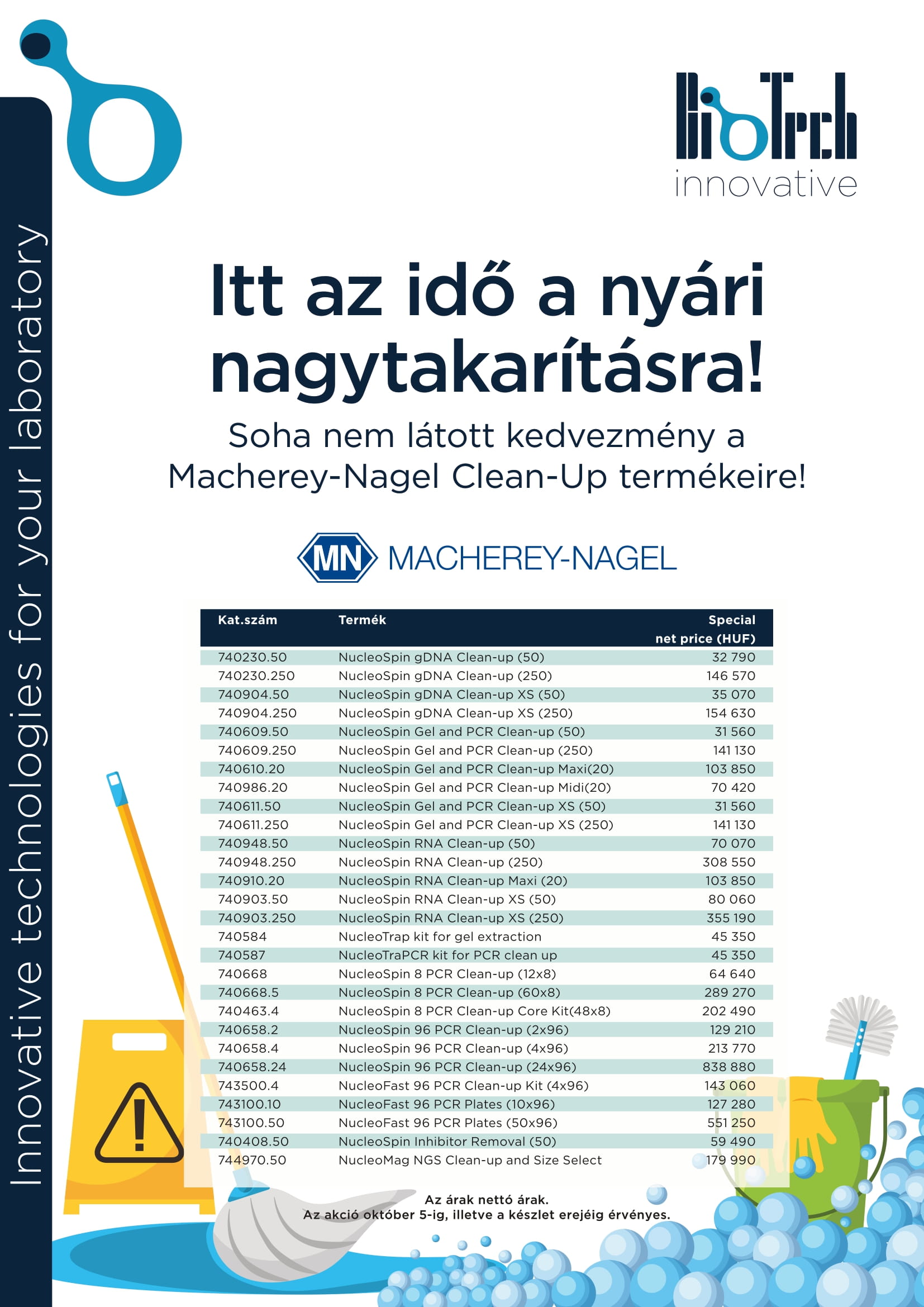 Innovative technologies for your laboratory

BioTech innovative

Itt az idő a nyári nagytakarításra!

Soha nem látott kedvezmény a Macherey-Nagel Clean-Up termékeire!

MN MACHEREY-NAGEL

| Kat.szám | Termék | Special net price (HUF) |
|---|---|---|
| 740230.50 | NucleoSpin gDNA Clean-up (50) | 32 790 |
| 740230.250 | NucleoSpin gDNA Clean-up (250) | 146 570 |
| 740904.50 | NucleoSpin gDNA Clean-up XS (50) | 35 070 |
| 740904.250 | NucleoSpin gDNA Clean-up XS (250) | 154 630 |
| 740609.50 | NucleoSpin Gel and PCR Clean-up (50) | 31 560 |
| 740609.250 | NucleoSpin Gel and PCR Clean-up (250) | 141 130 |
| 740610.20 | NucleoSpin Gel and PCR Clean-up Maxi(20) | 103 850 |
| 740986.20 | NucleoSpin Gel and PCR Clean-up Midi(20) | 70 420 |
| 740611.50 | NucleoSpin Gel and PCR Clean-up XS (50) | 31 560 |
| 740611.250 | NucleoSpin Gel and PCR Clean-up XS (250) | 141 130 |
| 740948.50 | NucleoSpin RNA Clean-up (50) | 70 070 |
| 740948.250 | NucleoSpin RNA Clean-up (250) | 308 550 |
| 740910.20 | NucleoSpin RNA Clean-up Maxi (20) | 103 850 |
| 740903.50 | NucleoSpin RNA Clean-up XS (50) | 80 060 |
| 740903.250 | NucleoSpin RNA Clean-up XS (250) | 355 190 |
| 740584 | NucleoTrap kit for gel extraction | 45 350 |
| 740587 | NucleoTraPCR kit for PCR clean up | 45 350 |
| 740668 | NucleoSpin 8 PCR Clean-up (12x8) | 64 640 |
| 740668.5 | NucleoSpin 8 PCR Clean-up (60x8) | 289 270 |
| 740463.4 | NucleoSpin 8 PCR Clean-up Core Kit(48x8) | 202 490 |
| 740658.2 | NucleoSpin 96 PCR Clean-up (2x96) | 129 210 |
| 740658.4 | NucleoSpin 96 PCR Clean-up (4x96) | 213 770 |
| 740658.24 | NucleoSpin 96 PCR Clean-up (24x96) | 838 880 |
| 743500.4 | NucleoFast 96 PCR Clean-up Kit (4x96) | 143 060 |
| 743100.10 | NucleoFast 96 PCR Plates (10x96) | 127 280 |
| 743100.50 | NucleoFast 96 PCR Plates (50x96) | 551 250 |
| 740408.50 | NucleoSpin Inhibitor Removal (50) | 59 490 |
| 744970.50 | NucleoMag NGS Clean-up and Size Select | 179 990 |

Az árak nettó árak.
Az akció október 5-ig, illetve a készlet erejéig érvényes.